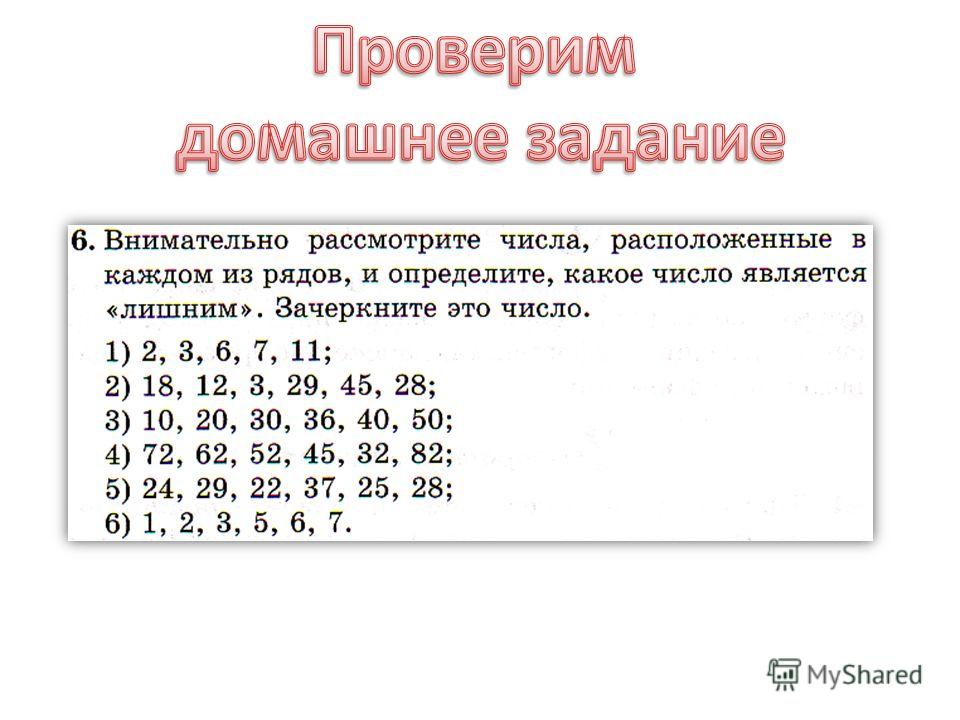 Проверим домашнее задание

6. Внимательно рассмотрите числа, расположенные в каждом из рядов, и определите, какое число является «лишним». Зачеркните это число.

1) 2, 3, 6, 7, 11;
2) 18, 12, 3, 29, 45, 28;
3) 10, 20, 30, 36, 40, 50;
4) 72, 62, 52, 45, 32, 82;
5) 24, 29, 22, 37, 25, 28;
6) 1, 2, 3, 5, 6, 7.

MyShared